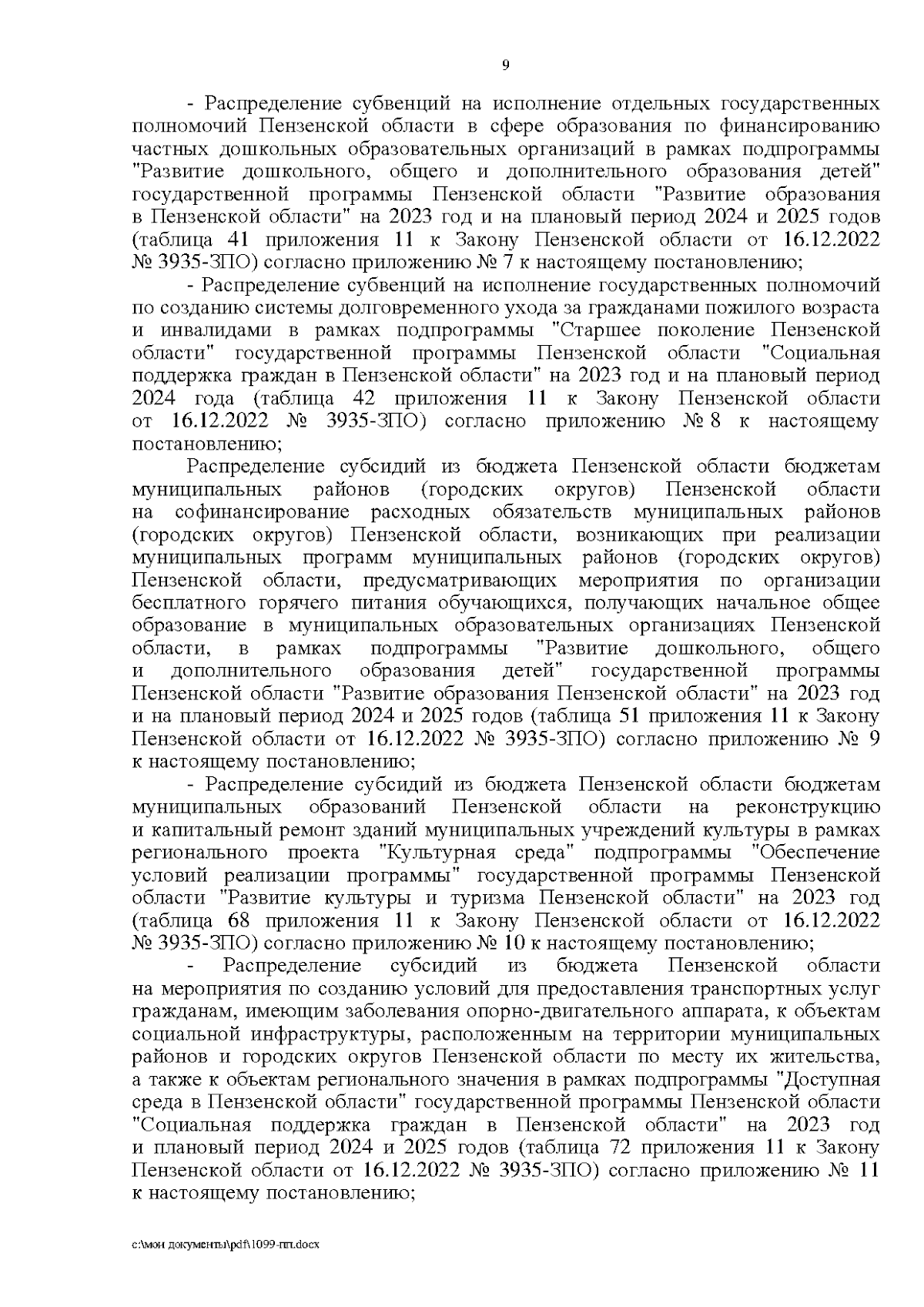 9

- Распределение субвенций на исполнение отдельных государственных полномочий Пензенской области в сфере образования по финансированию частных дошкольных образовательных организаций в рамках подпрограммы "Развитие дошкольного, общего и дополнительного образования детей" государственной программы Пензенской области "Развитие образования в Пензенской области" на 2023 год и на плановый период 2024 и 2025 годов (таблица 41 приложения 11 к Закону Пензенской области от 16.12.2022 № 3935-ЗПО) согласно приложению № 7 к настоящему постановлению;

- Распределение субвенций на исполнение государственных полномочий по созданию системы долговременного ухода за гражданами пожилого возраста и инвалидами в рамках подпрограммы "Старшее поколение Пензенской области" государственной программы Пензенской области "Социальная поддержка граждан в Пензенской области" на 2023 год и на плановый период 2024 года (таблица 42 приложения 11 к Закону Пензенской области от 16.12.2022 № 3935-ЗПО) согласно приложению № 8 к настоящему постановлению;

Распределение субсидий из бюджета Пензенской области бюджетам муниципальных районов (городских округов) Пензенской области на софинансирование расходных обязательств муниципальных районов (городских округов) Пензенской области, возникающих при реализации муниципальных программ муниципальных районов (городских округов) Пензенской области, предусматривающих мероприятия по организации бесплатного горячего питания обучающихся, получающих начальное общее образование в муниципальных образовательных организациях Пензенской области, в рамках подпрограммы "Развитие дошкольного, общего и дополнительного образования детей" государственной программы Пензенской области "Развитие образования Пензенской области" на 2023 год и на плановый период 2024 и 2025 годов (таблица 51 приложения 11 к Закону Пензенской области от 16.12.2022 № 3935-ЗПО) согласно приложению № 9 к настоящему постановлению;

- Распределение субсидий из бюджета Пензенской области бюджетам муниципальных образований Пензенской области на реконструкцию и капитальный ремонт зданий муниципальных учреждений культуры в рамках регионального проекта "Культурная среда" подпрограммы "Обеспечение условий реализации программы" государственной программы Пензенской области "Развитие культуры и туризма Пензенской области" на 2023 год (таблица 68 приложения 11 к Закону Пензенской области от 16.12.2022 № 3935-ЗПО) согласно приложению № 10 к настоящему постановлению;

- Распределение субсидий из бюджета Пензенской области на мероприятия по созданию условий для предоставления транспортных услуг гражданам, имеющим заболевания опорно-двигательного аппарата, к объектам социальной инфраструктуры, расположенным на территории муниципальных районов и городских округов Пензенской области по месту их жительства, а также к объектам регионального значения в рамках подпрограммы "Доступная среда в Пензенской области" государственной программы Пензенской области "Социальная поддержка граждан в Пензенской области" на 2023 год и плановый период 2024 и 2025 годов (таблица 72 приложения 11 к Закону Пензенской области от 16.12.2022 № 3935-ЗПО) согласно приложению № 11 к настоящему постановлению;

c:\мои документы\pdf\1099-пп.docx